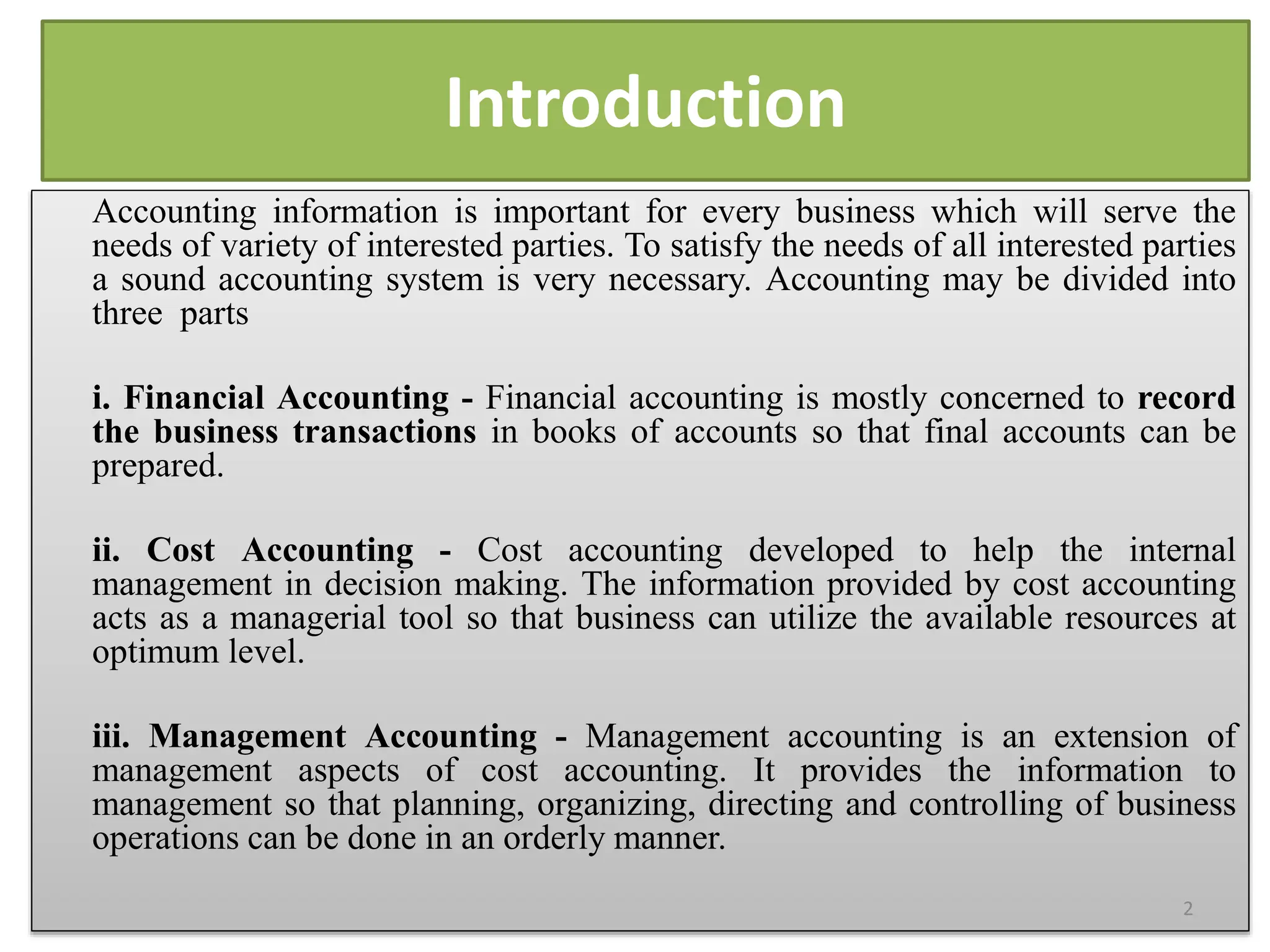 Introduction

Accounting information is important for every business which will serve the needs of variety of interested parties. To satisfy the needs of all interested parties a sound accounting system is very necessary. Accounting may be divided into three parts

i. Financial Accounting - Financial accounting is mostly concerned to record the business transactions in books of accounts so that final accounts can be prepared.

ii. Cost Accounting - Cost accounting developed to help the internal management in decision making. The information provided by cost accounting acts as a managerial tool so that business can utilize the available resources at optimum level.

iii. Management Accounting - Management accounting is an extension of management aspects of cost accounting. It provides the information to management so that planning, organizing, directing and controlling of business operations can be done in an orderly manner.

2